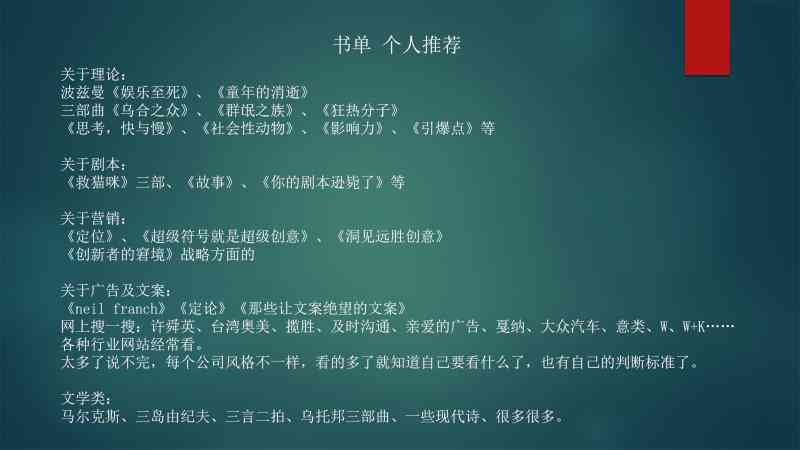 书单 个人推荐

关于理论：
波兹曼《娱乐至死》、《童年的消逝》
三部曲《乌合之众》、《群氓之族》、《狂热分子》
《思考，快与慢》、《社会性动物》、《影响力》、《引爆点》等

关于剧本：
《救猫咪》三部、《故事》、《你的剧本逊毙了》等

关于营销：
《定位》、《超级符号就是超级创意》、《洞见远胜创意》
《创新者的窘境》战略方面的

关于广告及文案：
《neil franch》《定论》《那些让文案绝望的文案》
网上搜一搜：许舜英、台湾奥美、揽胜、及时沟通、亲爱的广告、戛纳、大众汽车、意类、W、W+K……
各种行业网站经常看。
太多了说不完，每个公司风格不一样，看的多了就知道自己要看什么了，也有自己的判断标准了。

文学类：
马尔克斯、三岛由纪夫、三言二拍、乌托邦三部曲、一些现代诗、很多很多。